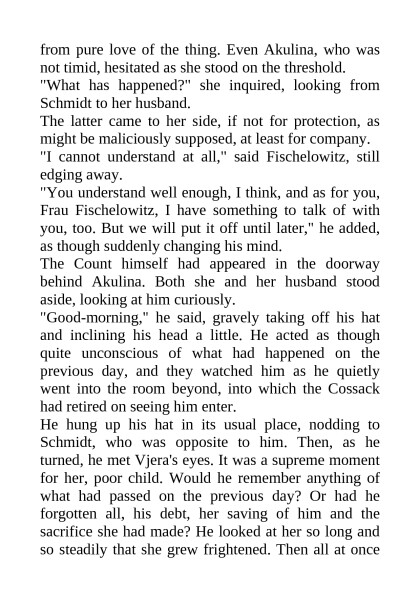 from pure love of the thing. Even Akulina, who was not timid, hesitated as she stood on the threshold.
"What has happened?" she inquired, looking from Schmidt to her husband.
The latter came to her side, if not for protection, as might be maliciously supposed, at least for company.
"I cannot understand at all," said Fischelowitz, still edging away.
"You understand well enough, I think, and as for you, Frau Fischelowitz, I have something to talk of with you, too. But we will put it off until later," he added, as though suddenly changing his mind.
The Count himself had appeared in the doorway behind Akulina. Both she and her husband stood aside, looking at him curiously.
"Good-morning," he said, gravely taking off his hat and inclining his head a little. He acted as though quite unconscious of what had happened on the previous day, and they watched him as he quietly went into the room beyond, into which the Cossack had retired on seeing him enter.
He hung up his hat in its usual place, nodding to Schmidt, who was opposite to him. Then, as he turned, he met Vjera's eyes. It was a supreme moment for her, poor child. Would he remember anything of what had passed on the previous day? Or had he forgotten all, his debt, her saving of him and the sacrifice she had made? He looked at her so long and so steadily that she grew frightened. Then all at once